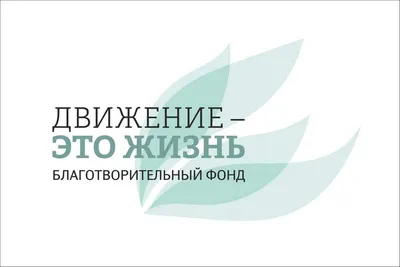 ДВИЖЕНИЕ –
ЭТО ЖИЗНЬ
БЛАГОТВОРИТЕЛЬНЫЙ ФОНД